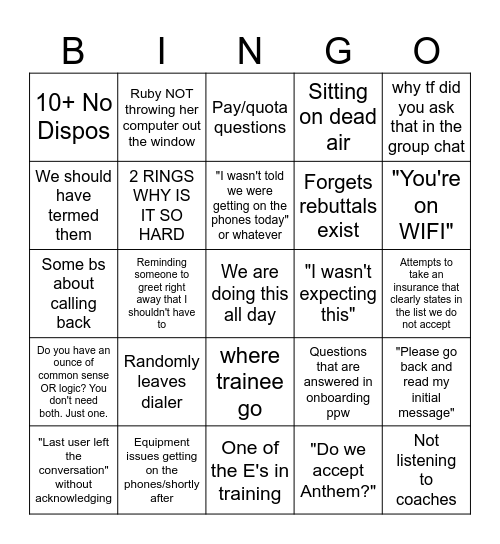 | B | I | N | G | O |
|---|---|---|---|---|
| 10+ No Dispos | Ruby NOT throwing her computer out the window | Pay/quota questions | Sitting on dead air | why tf did you ask that in the group chat |
| We should have termed them | 2 RINGS WHY IS IT SO HARD | "I wasn't told we were getting on the phones today" or whatever | Forgets rebuttals exist | "You're on WIFI" |
| Some bs about calling back | Reminding someone to greet right away that I shouldn't have to | We are doing this all day | "I wasn't expecting this" | Attempts to take an insurance that clearly states in the list we do not accept |
| Do you have an ounce of common sense OR logic? You don't need both. Just one. | Randomly leaves dialer | where trainee go | Questions that are answered in onboarding ppw | "Please go back and read my initial message" |
| "Last user left the conversation" without acknowledging | Equipment issues getting on the phones/shortly after | One of the E's in training | "Do we accept Anthem?" | Not listening to coaches |